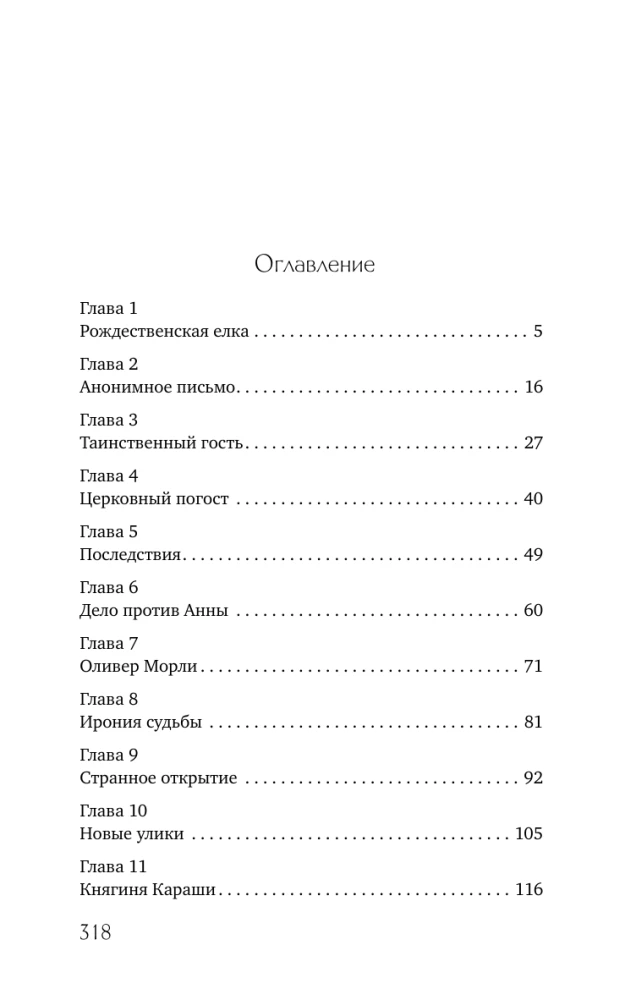 Оглавление

Глава 1
Рождественская елка 5

Глава 2
Анонимное письмо 16

Глава 3
Таинственный гость 27

Глава 4
Церковный погост 40

Глава 5
Последствия 49

Глава 6
Дело против Анны 60

Глава 7
Оливер Морли 71

Глава 8
Ирония судьбы 81

Глава 9
Странное открытие 92

Глава 10
Новые улики 105

Глава 11
Княгиня Караши 116

318